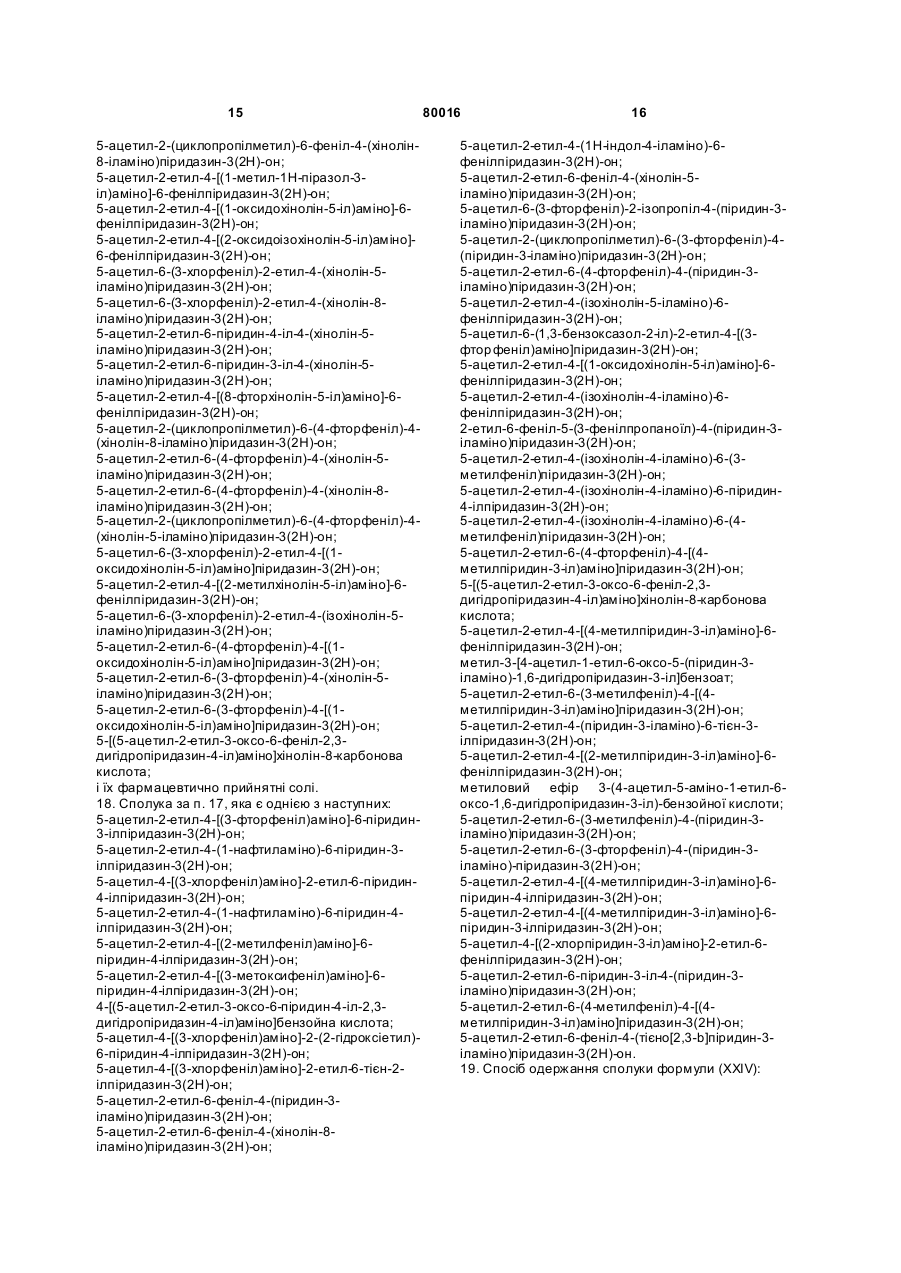 15 80016 16

5-ацетил-2-(циклопропілметил)-6-феніл-4-(хінолін-8-іламіно)піридазин-3(2Н)-он;
5-ацетил-2-етил-4-[(1-метил-1Н-піразол-3-іл)аміно]-6-фенілпіридазин-3(2Н)-он;
5-ацетил-2-етил-4-[(1-оксидохінолін-5-іл)аміно]-6-фенілпіридазин-3(2Н)-он;
5-ацетил-2-етил-4-[(2-оксидоізохінолін-5-іл)аміно]-6-фенілпіридазин-3(2Н)-он;
5-ацетил-6-(3-хлорфеніл)-2-етил-4-(хінолін-5-іламіно)піридазин-3(2Н)-он;
5-ацетил-6-(3-хлорфеніл)-2-етил-4-(хінолін-8-іламіно)піридазин-3(2Н)-он;
5-ацетил-2-етил-6-піридин-4-іл-4-(хінолін-5-іламіно)піридазин-3(2Н)-он;
5-ацетил-2-етил-6-піридин-3-іл-4-(хінолін-5-іламіно)піридазин-3(2Н)-он;
5-ацетил-2-етил-4-[(8-фторхінолін-5-іл)аміно]-6-фенілпіридазин-3(2Н)-он;
5-ацетил-2-(циклопропілметил)-6-(4-фторфеніл)-4-(хінолін-8-іламіно)піридазин-3(2Н)-он;
5-ацетил-2-етил-6-(4-фторфеніл)-4-(хінолін-5-іламіно)піридазин-3(2Н)-он;
5-ацетил-2-етил-6-(4-фторфеніл)-4-(хінолін-8-іламіно)піридазин-3(2Н)-он;
5-ацетил-2-(циклопропілметил)-6-(4-фторфеніл)-4-(хінолін-5-іламіно)піридазин-3(2Н)-он;
5-ацетил-6-(3-хлорфеніл)-2-етил-4-[(1-оксидохінолін-5-іл)аміно]піридазин-3(2Н)-он;
5-ацетил-2-етил-4-[(2-метилхінолін-5-іл)аміно]-6-фенілпіридазин-3(2Н)-он;
5-ацетил-6-(3-хлорфеніл)-2-етил-4-(ізохінолін-5-іламіно)піридазин-3(2Н)-он;
5-ацетил-2-етил-6-(4-фторфеніл)-4-[(1-оксидохінолін-5-іл)аміно]піридазин-3(2Н)-он;
5-ацетил-2-етил-6-(3-фторфеніл)-4-(хінолін-5-іламіно)піридазин-3(2Н)-он;
5-ацетил-2-етил-6-(3-фторфеніл)-4-[(1-оксидохінолін-5-іл)аміно]піридазин-3(2Н)-он;
5-[(5-ацетил-2-етил-3-оксо-6-феніл-2,3-дигідропіридазин-4-іл)аміно]хінолін-8-карбонова кислота;
і їх фармацевтично прийнятні солі.
18. Сполука за п. 17, яка є однією з наступних:
5-ацетил-2-етил-4-[(3-фторфеніл)аміно]-6-піридин-3-ілпіридазин-3(2Н)-он;
5-ацетил-2-етил-4-(1-нафтиламіно)-6-піридин-3-ілпіридазин-3(2Н)-он;
5-ацетил-4-[(3-хлорфеніл)аміно]-2-етил-6-піридин-4-ілпіридазин-3(2Н)-он;
5-ацетил-2-етил-4-(1-нафтиламіно)-6-піридин-4-ілпіридазин-3(2Н)-он;
5-ацетил-2-етил-4-[(2-метилфеніл)аміно]-6-піридин-4-ілпіридазин-3(2Н)-он;
5-ацетил-2-етил-4-[(3-метоксифеніл)аміно]-6-піридин-4-ілпіридазин-3(2Н)-он;
4-[(5-ацетил-2-етил-3-оксо-6-піридин-4-іл-2,3-дигідропіридазин-4-іл)аміно]бензойна кислота;
5-ацетил-4-[(3-хлорфеніл)аміно]-2-(2-гідроксіетил)-6-піридин-4-ілпіридазин-3(2Н)-он;
5-ацетил-4-[(3-хлорфеніл)аміно]-2-етил-6-тієн-2-ілпіридазин-3(2Н)-он;
5-ацетил-2-етил-6-феніл-4-(піридин-3-іламіно)піридазин-3(2Н)-он;
5-ацетил-2-етил-6-феніл-4-(хінолін-8-іламіно)піридазин-3(2Н)-он;
5-ацетил-2-етил-4-(1Н-індол-4-іламіно)-6-фенілпіридазин-3(2Н)-он;
5-ацетил-2-етил-6-феніл-4-(хінолін-5-іламіно)піридазин-3(2Н)-он;
5-ацетил-6-(3-фторфеніл)-2-ізопропіл-4-(піридин-3-іламіно)піридазин-3(2Н)-он;
5-ацетил-2-(циклопропілметил)-6-(3-фторфеніл)-4-(піридин-3-іламіно)піридазин-3(2Н)-он;
5-ацетил-2-етил-6-(4-фторфеніл)-4-(піридин-3-іламіно)піридазин-3(2Н)-он;
5-ацетил-2-етил-4-(ізохінолін-5-іламіно)-6-фенілпіридазин-3(2Н)-он;
5-ацетил-6-(1,3-бензоксазол-2-іл)-2-етил-4-[(3-фторфеніл)аміно]піридазин-3(2Н)-он;
5-ацетил-2-етил-4-[(1-оксидохінолін-5-іл)аміно]-6-фенілпіридазин-3(2Н)-он;
5-ацетил-2-етил-4-(ізохінолін-4-іламіно)-6-фенілпіридазин-3(2Н)-он;
2-етил-6-феніл-5-(3-фенілпропаноїл)-4-(піридин-3-іламіно)піридазин-3(2Н)-он;
5-ацетил-2-етил-4-(ізохінолін-4-іламіно)-6-(3-метилфеніл)піридазин-3(2Н)-он;
5-ацетил-2-етил-4-(ізохінолін-4-іламіно)-6-піридин-4-ілпіридазин-3(2Н)-он;
5-ацетил-2-етил-4-(ізохінолін-4-іламіно)-6-(4-метилфеніл)піридазин-3(2Н)-он;
5-ацетил-2-етил-6-(4-фторфеніл)-4-[(4-метилпіридин-3-іл)аміно]піридазин-3(2Н)-он;
5-[(5-ацетил-2-етил-3-оксо-6-феніл-2,3-дигідропіридазин-4-іл)аміно]хінолін-8-карбонова кислота;
5-ацетил-2-етил-4-[(4-метилпіридин-3-іл)аміно]-6-фенілпіридазин-3(2Н)-он;
метил-3-[4-ацетил-1-етил-6-оксо-5-(піридин-3-іламіно)-1,6-дигідропіридазин-3-іл]бензоат;
5-ацетил-2-етил-6-(3-метилфеніл)-4-[(4-метилпіридин-3-іл)аміно]піридазин-3(2Н)-он;
5-ацетил-2-етил-4-(піридин-3-іламіно)-6-тієн-3-ілпіридазин-3(2Н)-он;
5-ацетил-2-етил-4-[(2-метилпіридин-3-іл)аміно]-6-фенілпіридазин-3(2Н)-он;
метиловий ефір 3-(4-ацетил-5-аміно-1-етил-6-оксо-1,6-дигідропіридазин-3-іл)-бензойної кислоти;
5-ацетил-2-етил-6-(3-метилфеніл)-4-(піридин-3-іламіно)піридазин-3(2Н)-он;
5-ацетил-2-етил-6-(3-фторфеніл)-4-(піридин-3-іламіно)-піридазин-3(2Н)-он;
5-ацетил-2-етил-4-[(4-метилпіридин-3-іл)аміно]-6-піридин-4-ілпіридазин-3(2Н)-он;
5-ацетил-2-етил-4-[(4-метилпіридин-3-іл)аміно]-6-піридин-3-ілпіридазин-3(2Н)-он;
5-ацетил-4-[(2-хлорпіридин-3-іл)аміно]-2-етил-6-фенілпіридазин-3(2Н)-он;
5-ацетил-2-етил-6-піридин-3-іл-4-(піридин-3-іламіно)піридазин-3(2Н)-он;
5-ацетил-2-етил-6-(4-метилфеніл)-4-[(4-метилпіридин-3-іл)аміно]піридазин-3(2Н)-он;
5-ацетил-2-етил-6-феніл-4-(тієно[2,3-b]піридин-3-іламіно)піридазин-3(2Н)-он.
19. Спосіб одержання сполуки формули (XXIV):